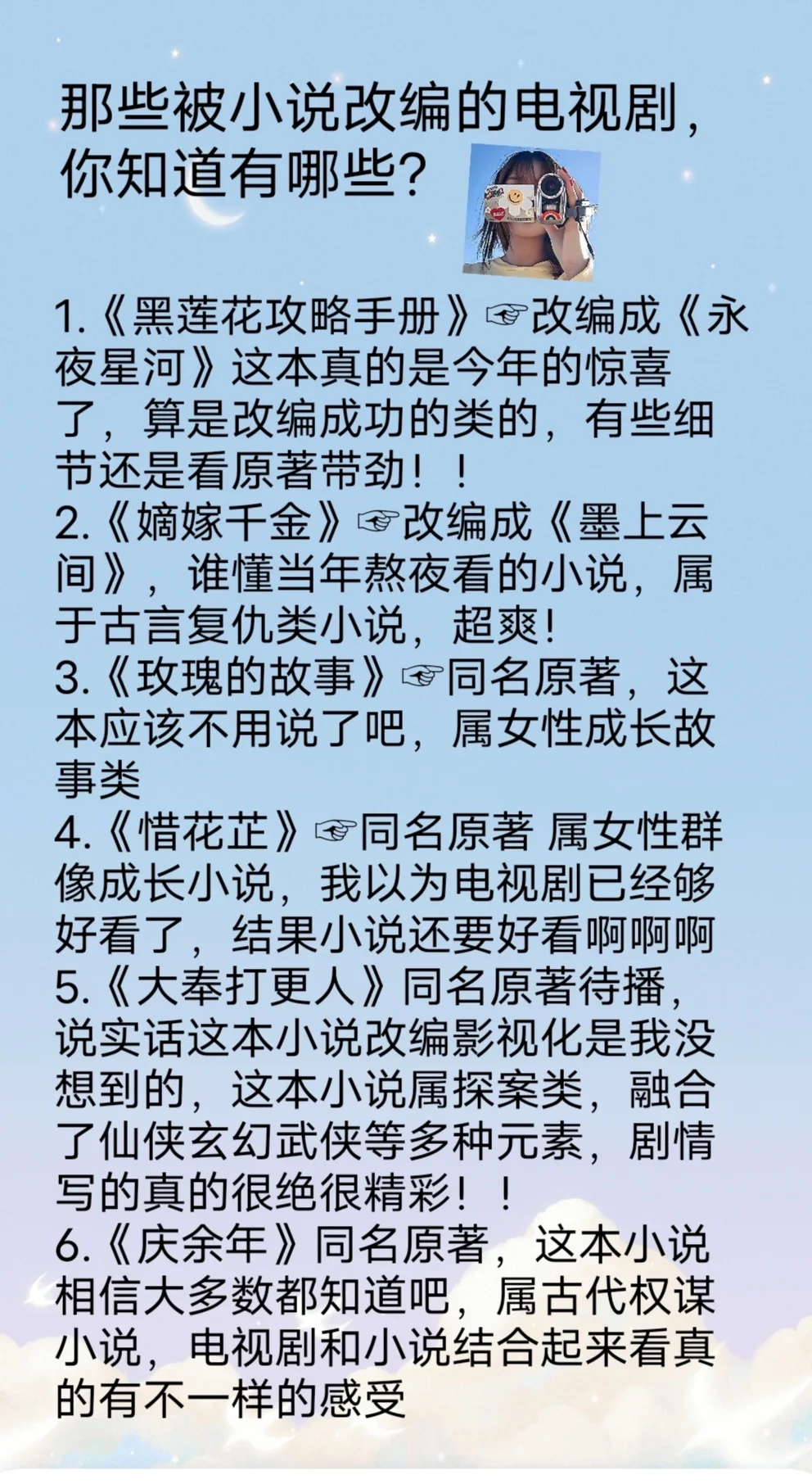 那些被小说改编的电视剧，你知道有哪些？

1.《黑莲花攻略手册》☞改编成《永夜星河》这本真的是今年的惊喜了，算是改编成功的类的，有些细节还是看原著带劲！！
2.《嫡嫁千金》☞改编成《墨上云间》，谁懂当年熬夜看的小说，属于古言复仇类小说，超爽！
3.《玫瑰的故事》☞同名原著，这本应该不用说了吧，属女性成长故事类
4.《惜花芷》☞同名原著 属女性群像成长小说，我以为电视剧已经够好看了，结果小说还要好看啊啊啊
5.《大奉打更人》同名原著待播，说实话这本小说改编影视化是我没想到的，这本小说属探案类，融合了仙侠玄幻武侠等多种元素，剧情写的真的很绝很精彩！！
6.《庆余年》同名原著，这本小说相信大多数都知道吧，属古代权谋小说，电视剧和小说结合起来看真的有不一样的感受